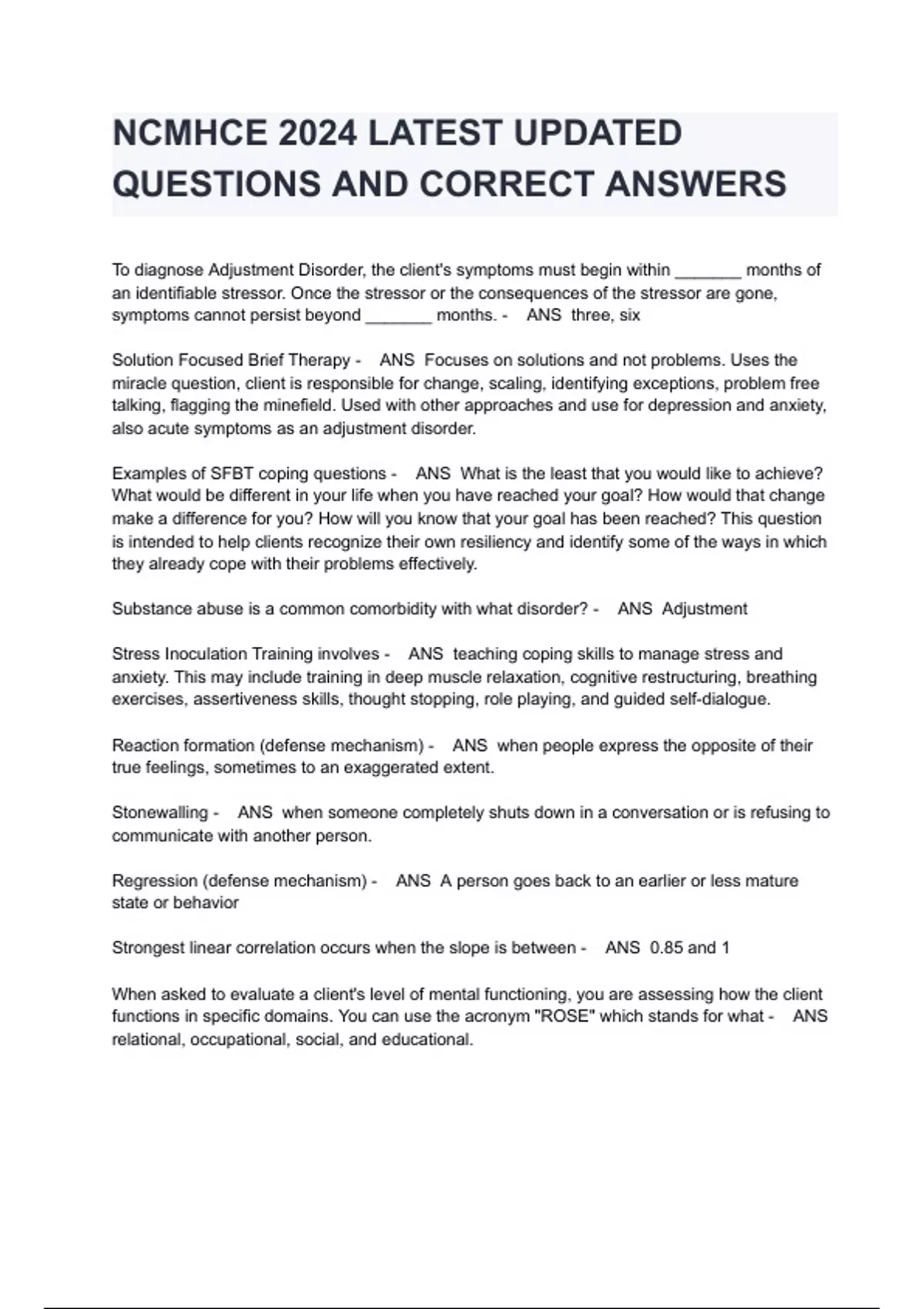 NCMHCE 2024 LATEST UPDATED QUESTIONS AND CORRECT ANSWERS

To diagnose Adjustment Disorder, the client's symptoms must begin within _______ months of an identifiable stressor. Once the stressor or the consequences of the stressor are gone, symptoms cannot persist beyond _______ months. - ANS three, six

Solution Focused Brief Therapy - ANS Focuses on solutions and not problems. Uses the miracle question, client is responsible for change, scaling, identifying exceptions, problem free talking, flagging the minefield. Used with other approaches and use for depression and anxiety, also acute symptoms as an adjustment disorder.

Examples of SFBT coping questions - ANS What is the least that you would like to achieve? What would be different in your life when you have reached your goal? How would that change make a difference for you? How will you know that your goal has been reached? This question is intended to help clients recognize their own resiliency and identify some of the ways in which they already cope with their problems effectively.

Substance abuse is a common comorbidity with what disorder? - ANS Adjustment

Stress Inoculation Training involves - ANS teaching coping skills to manage stress and anxiety. This may include training in deep muscle relaxation, cognitive restructuring, breathing exercises, assertiveness skills, thought stopping, role playing, and guided self-dialogue.

Reaction formation (defense mechanism) - ANS when people express the opposite of their true feelings, sometimes to an exaggerated extent.

Stonewalling - ANS when someone completely shuts down in a conversation or is refusing to communicate with another person.

Regression (defense mechanism) - ANS A person goes back to an earlier or less mature state or behavior

Strongest linear correlation occurs when the slope is between - ANS 0.85 and 1

When asked to evaluate a client's level of mental functioning, you are assessing how the client functions in specific domains. You can use the acronym "ROSE" which stands for what - ANS relational, occupational, social, and educational.